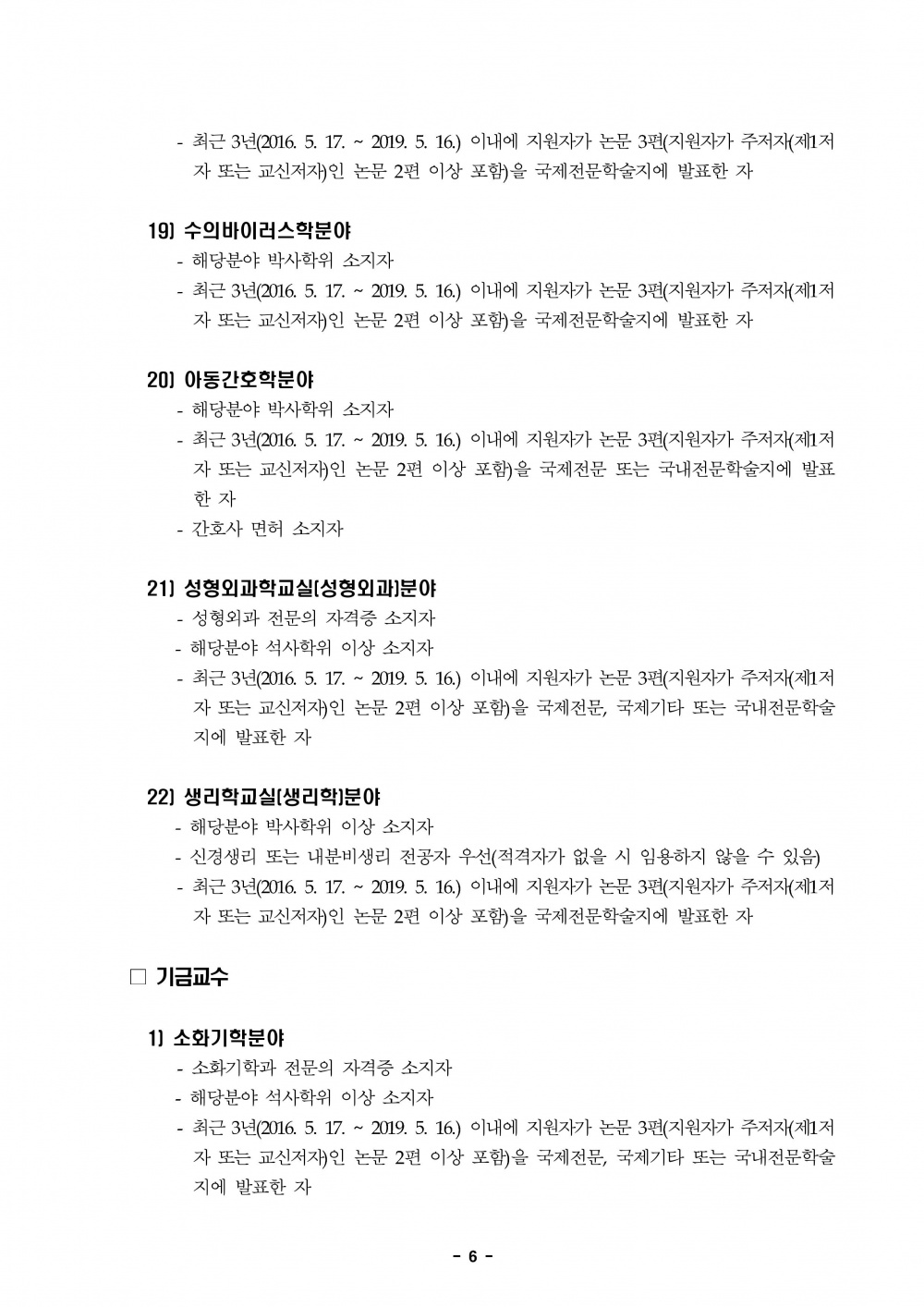 - 최근 3년(2016. 5. 17. ~ 2019. 5. 16.) 이내에 지원자가 논문 3편(지원자가 주저자(제1저자 또는 교신저자)인 논문 2편 이상 포함)을 국제전문학술지에 발표한 자

19) 수의바이러스학분야
- 해당분야 박사학위 소지자
- 최근 3년(2016. 5. 17. ~ 2019. 5. 16.) 이내에 지원자가 논문 3편(지원자가 주저자(제1저자 또는 교신저자)인 논문 2편 이상 포함)을 국제전문학술지에 발표한 자

20) 아동간호학분야
- 해당분야 박사학위 소지자
- 최근 3년(2016. 5. 17. ~ 2019. 5. 16.) 이내에 지원자가 논문 3편(지원자가 주저자(제1저자 또는 교신저자)인 논문 2편 이상 포함)을 국제전문 또는 국내전문학술지에 발표한 자
- 간호사 면허 소지자

21) 성형외과학교실(성형외과)분야
- 성형외과 전문의 자격증 소지자
- 해당분야 석사학위 이상 소지자
- 최근 3년(2016. 5. 17. ~ 2019. 5. 16.) 이내에 지원자가 논문 3편(지원자가 주저자(제1저자 또는 교신저자)인 논문 2편 이상 포함)을 국제전문, 국제기타 또는 국내전문학술지에 발표한 자

22) 생리학교실(생리학)분야
- 해당분야 박사학위 이상 소지자
- 신경생리 또는 내분비생리 전공자 우선(적격자가 없을 시 임용하지 않을 수 있음)
- 최근 3년(2016. 5. 17. ~ 2019. 5. 16.) 이내에 지원자가 논문 3편(지원자가 주저자(제1저자 또는 교신저자)인 논문 2편 이상 포함)을 국제전문학술지에 발표한 자

□ 기금교수

1) 소화기학분야
- 소화기학과 전문의 자격증 소지자
- 해당분야 석사학위 이상 소지자
- 최근 3년(2016. 5. 17. ~ 2019. 5. 16.) 이내에 지원자가 논문 3편(지원자가 주저자(제1저자 또는 교신저자)인 논문 2편 이상 포함)을 국제전문, 국제기타 또는 국내전문학술지에 발표한 자

- 6 -